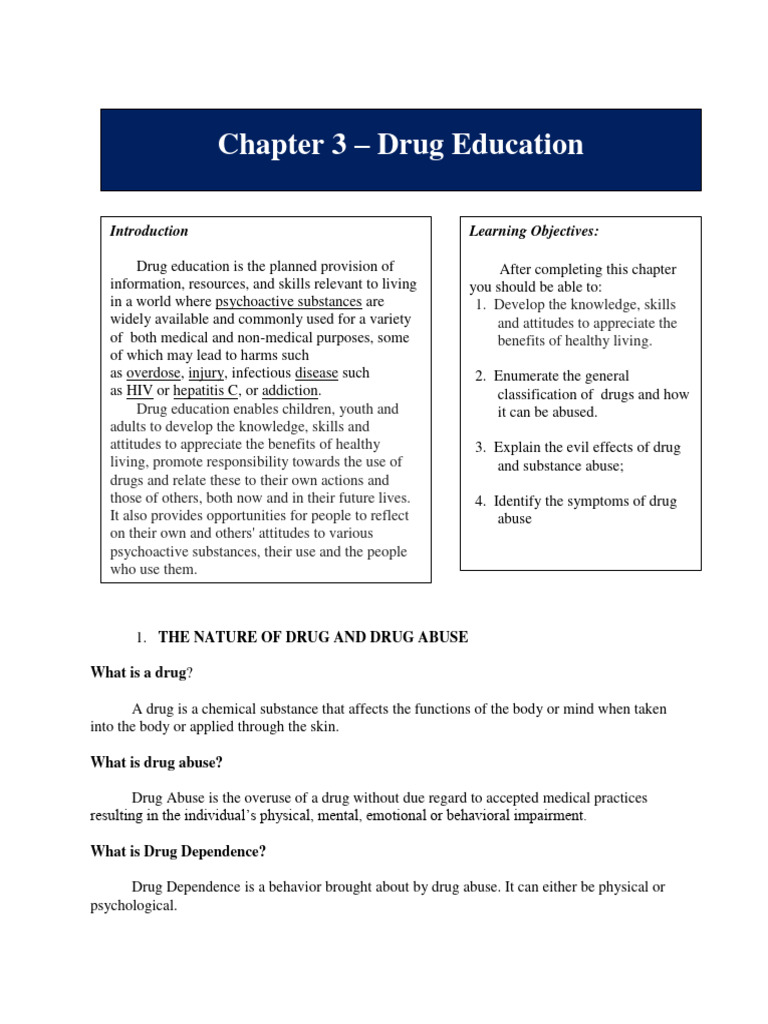 Chapter 3 – Drug Education

Introduction

Drug education is the planned provision of information, resources, and skills relevant to living in a world where psychoactive substances are widely available and commonly used for a variety of both medical and non-medical purposes, some of which may lead to harms such as overdose, injury, infectious disease such as HIV or hepatitis C, or addiction.

Drug education enables children, youth and adults to develop the knowledge, skills and attitudes to appreciate the benefits of healthy living, promote responsibility towards the use of drugs and relate these to their own actions and those of others, both now and in their future lives. It also provides opportunities for people to reflect on their own and others' attitudes to various psychoactive substances, their use and the people who use them.

Learning Objectives:

After completing this chapter you should be able to:
1. Develop the knowledge, skills and attitudes to appreciate the benefits of healthy living.

2. Enumerate the general classification of drugs and how it can be abused.

3. Explain the evil effects of drug and substance abuse;

4. Identify the symptoms of drug abuse

1. THE NATURE OF DRUG AND DRUG ABUSE

What is a drug?

A drug is a chemical substance that affects the functions of the body or mind when taken into the body or applied through the skin.

What is drug abuse?

Drug Abuse is the overuse of a drug without due regard to accepted medical practices resulting in the individual's physical, mental, emotional or behavioral impairment.

What is Drug Dependence?

Drug Dependence is a behavior brought about by drug abuse. It can either be physical or psychological.